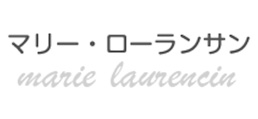 マリー・ローランサン
marie laurencin